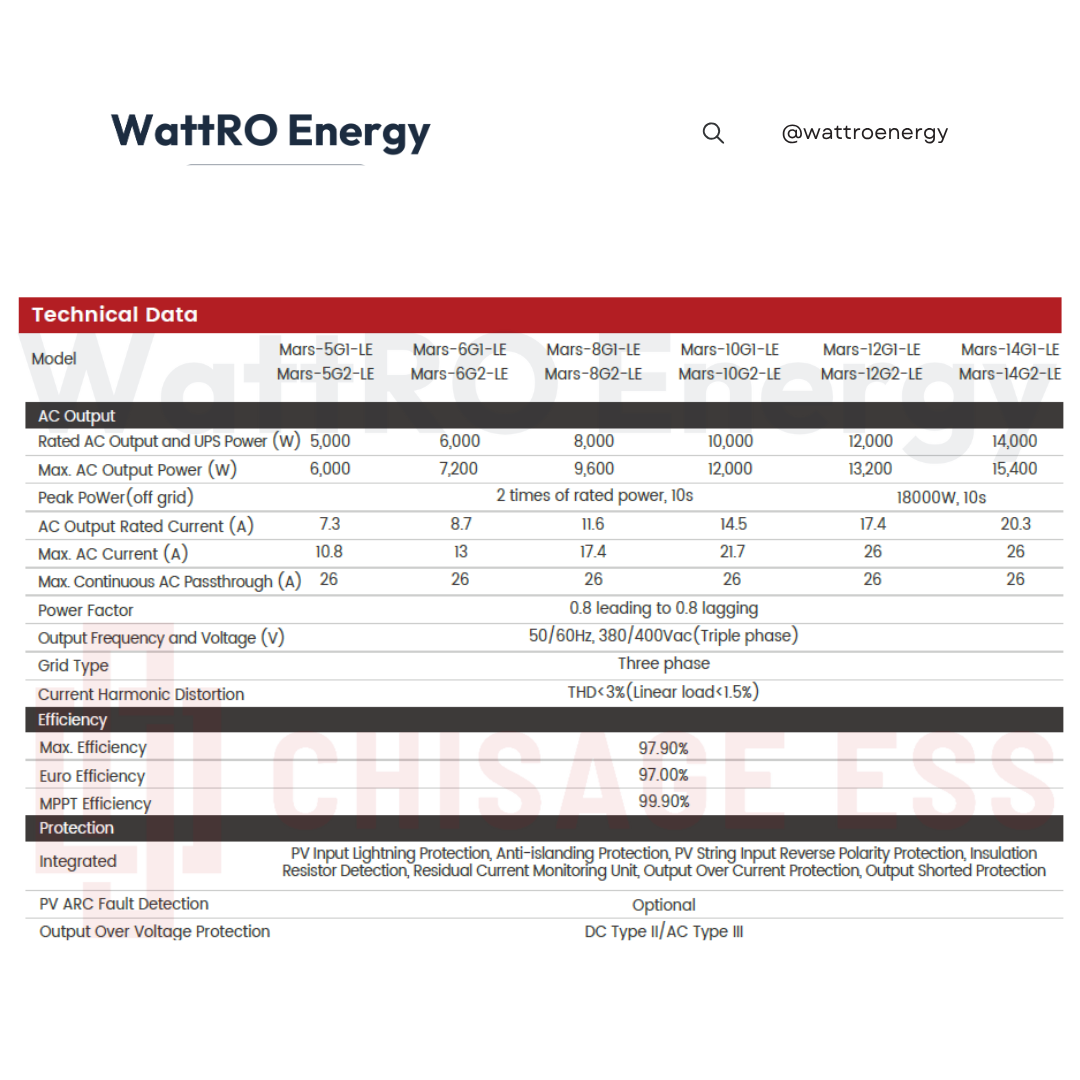 WattRO Energy

@wattroenergy

Technical Data

| Model | Mars-5G1-LE Mars-5G2-LE | Mars-6G1-LE Mars-6G2-LE | Mars-8G1-LE Mars-8G2-LE | Mars-10G1-LE Mars-10G2-LE | Mars-12G1-LE Mars-12G2-LE | Mars-14G1-LE Mars-14G2-LE |
|---|---|---|---|---|---|---|
| AC Output | | | | | | |
| Rated AC Output and UPS Power (W) | 5,000 | 6,000 | 8,000 | 10,000 | 12,000 | 14,000 |
| Max. AC Output Power (W) | 6,000 | 7,200 | 9,600 | 12,000 | 13,200 | 15,400 |
| Peak PoWer(off grid) | 2 times of rated power, 10s | | | | 18000W, 10s | |
| AC Output Rated Current (A) | 7.3 | 8.7 | 11.6 | 14.5 | 17.4 | 20.3 |
| Max. AC Current (A) | 10.8 | 13 | 17.4 | 21.7 | 26 | 26 |
| Max. Continuous AC Passthrough (A) | 26 | 26 | 26 | 26 | 26 | 26 |
| Power Factor | 0.8 leading to 0.8 lagging | | | | | |
| Output Frequency and Voltage (V) | 50/60Hz, 380/400Vac(Triple phase) | | | | | |
| Grid Type | Three phase | | | | | |
| Current Harmonic Distortion | THD<3%(Linear load<1.5%) | | | | | |
| Efficiency | | | | | | |
| Max. Efficiency | 97.90% | | | | | |
| Euro Efficiency | 97.00% | | | | | |
| MPPT Efficiency | 99.90% | | | | | |
| Protection | | | | | | |
| Integrated | PV Input Lightning Protection, Anti-islanding Protection, PV String Input Reverse Polarity Protection, Insulation Resistor Detection, Residual Current Monitoring Unit, Output Over Current Protection, Output Shorted Protection | | | | | |
| PV ARC Fault Detection | Optional | | | | | |
| Output Over Voltage Protection | DC Type II/AC Type III | | | | | |

WattRO Energy
CHISAGE ESS